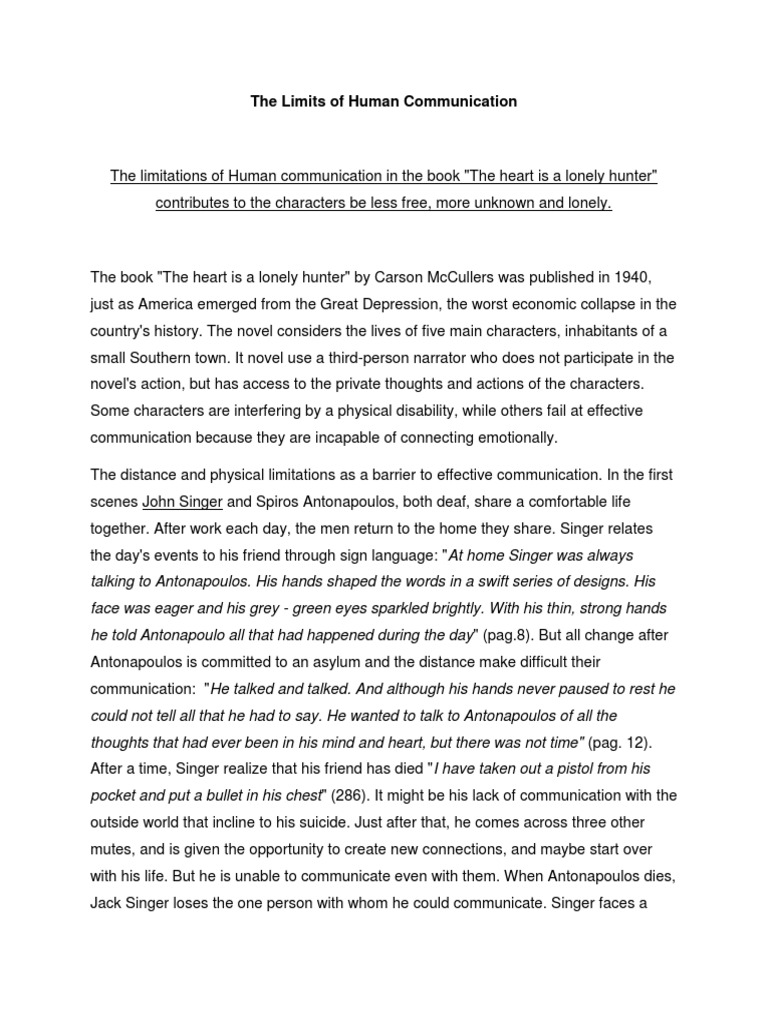 The Limits of Human Communication

The limitations of Human communication in the book "The heart is a lonely hunter" contributes to the characters be less free, more unknown and lonely.

The book "The heart is a lonely hunter" by Carson McCullers was published in 1940, just as America emerged from the Great Depression, the worst economic collapse in the country's history. The novel considers the lives of five main characters, inhabitants of a small Southern town. It novel use a third-person narrator who does not participate in the novel's action, but has access to the private thoughts and actions of the characters. Some characters are interfering by a physical disability, while others fail at effective communication because they are incapable of connecting emotionally.

The distance and physical limitations as a barrier to effective communication. In the first scenes John Singer and Spiros Antonapoulos, both deaf, share a comfortable life together. After work each day, the men return to the home they share. Singer relates the day's events to his friend through sign language: "At home Singer was always talking to Antonapoulos. His hands shaped the words in a swift series of designs. His face was eager and his grey - green eyes sparkled brightly. With his thin, strong hands he told Antonapoulo all that had happened during the day" (pag.8). But all change after Antonapoulos is committed to an asylum and the distance make difficult their communication: "He talked and talked. And although his hands never paused to rest he could not tell all that he had to say. He wanted to talk to Antonapoulos of all the thoughts that had ever been in his mind and heart, but there was not time" (pag. 12). After a time, Singer realize that his friend has died "I have taken out a pistol from his pocket and put a bullet in his chest" (286). It might be his lack of communication with the outside world that incline to his suicide. Just after that, he comes across three other mutes, and is given the opportunity to create new connections, and maybe start over with his life. But he is unable to communicate even with them. When Antonapoulos dies, Jack Singer loses the one person with whom he could communicate. Singer faces a